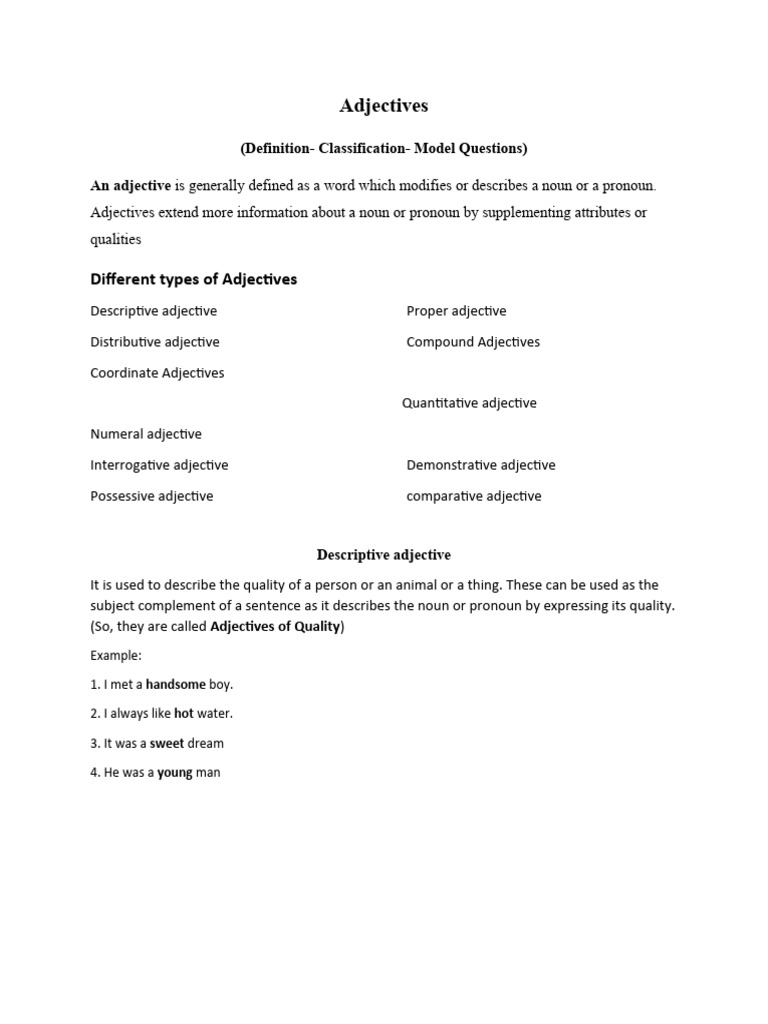 Adjectives

(Definition- Classification- Model Questions)

An adjective is generally defined as a word which modifies or describes a noun or a pronoun. Adjectives extend more information about a noun or pronoun by supplementing attributes or qualities

Different types of Adjectives

Descriptive adjective

Distributive adjective

Coordinate Adjectives

Numeral adjective

Interrogative adjective

Possessive adjective

Proper adjective

Compound Adjectives

Quantitative adjective

Demonstrative adjective

comparative adjective

Descriptive adjective

It is used to describe the quality of a person or an animal or a thing. These can be used as the subject complement of a sentence as it describes the noun or pronoun by expressing its quality. (So, they are called Adjectives of Quality)

Example:

1. I met a handsome boy.

2. I always like hot water.

3. It was a sweet dream

4. He was a young man